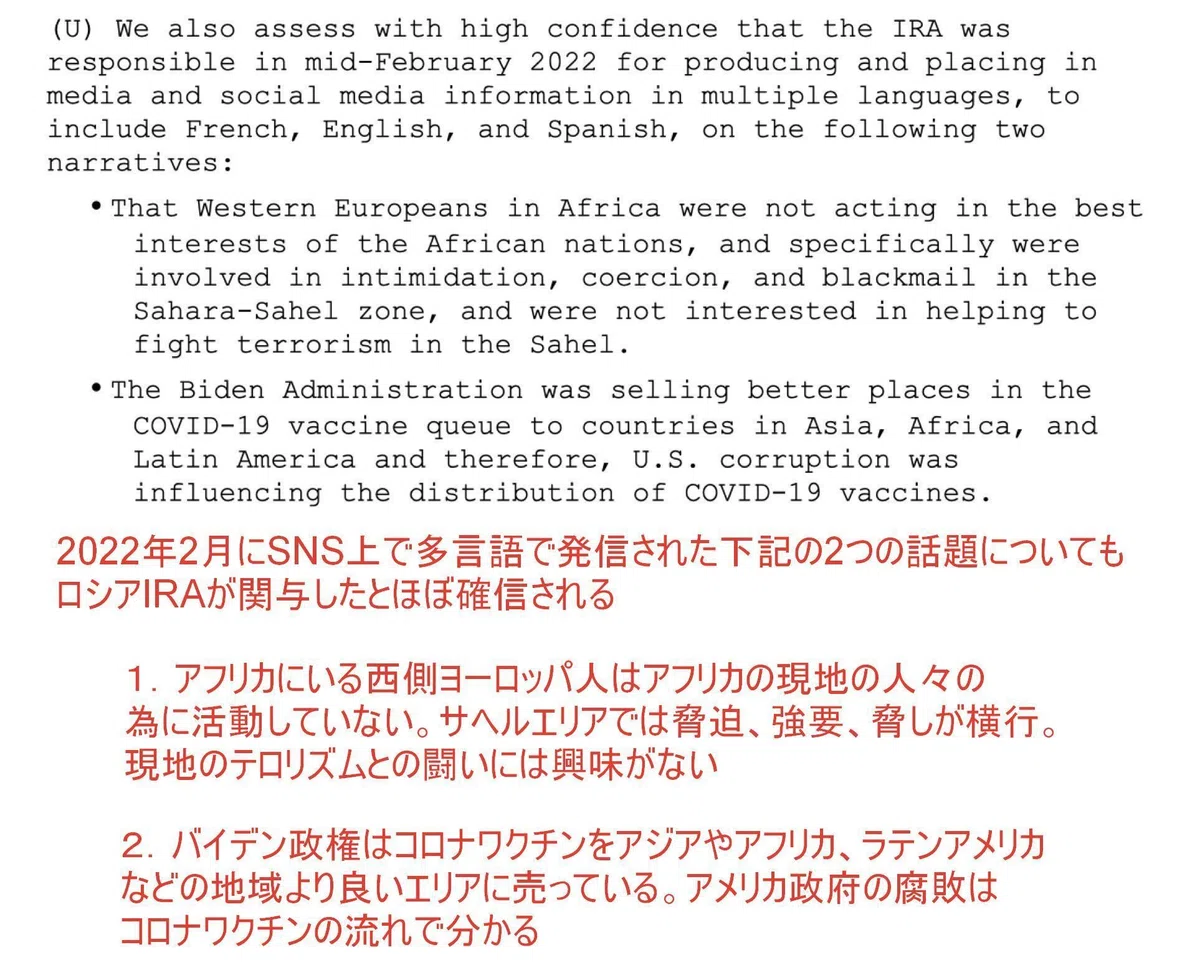 (U) We also assess with high confidence that the IRA was responsible in mid-February 2022 for producing and placing in media and social media information in multiple languages, to include French, English, and Spanish, on the following two narratives:

• That Western Europeans in Africa were not acting in the best interests of the African nations, and specifically were involved in intimidation, coercion, and blackmail in the Sahara-Sahel zone, and were not interested in helping to fight terrorism in the Sahel.

• The Biden Administration was selling better places in the COVID-19 vaccine queue to countries in Asia, Africa, and Latin America and therefore, U.S. corruption was influencing the distribution of COVID-19 vaccines.

2022年2月にSNS上で多言語で発信された下記の2つの話題についてもロシアIRAが関与したとほぼ確信される

1.アフリカにいる西側ヨーロッパ人はアフリカの現地の人々の為に活動していない。サヘルエリアでは脅迫、強要、脅しが横行。現地のテロリズムとの闘いには興味がない

2.バイデン政権はコロナワクチンをアジアやアフリカ、ラテンアメリカなどの地域より良いエリアに売っている。アメリカ政府の腐敗はコロナワクチンの流れで分かる